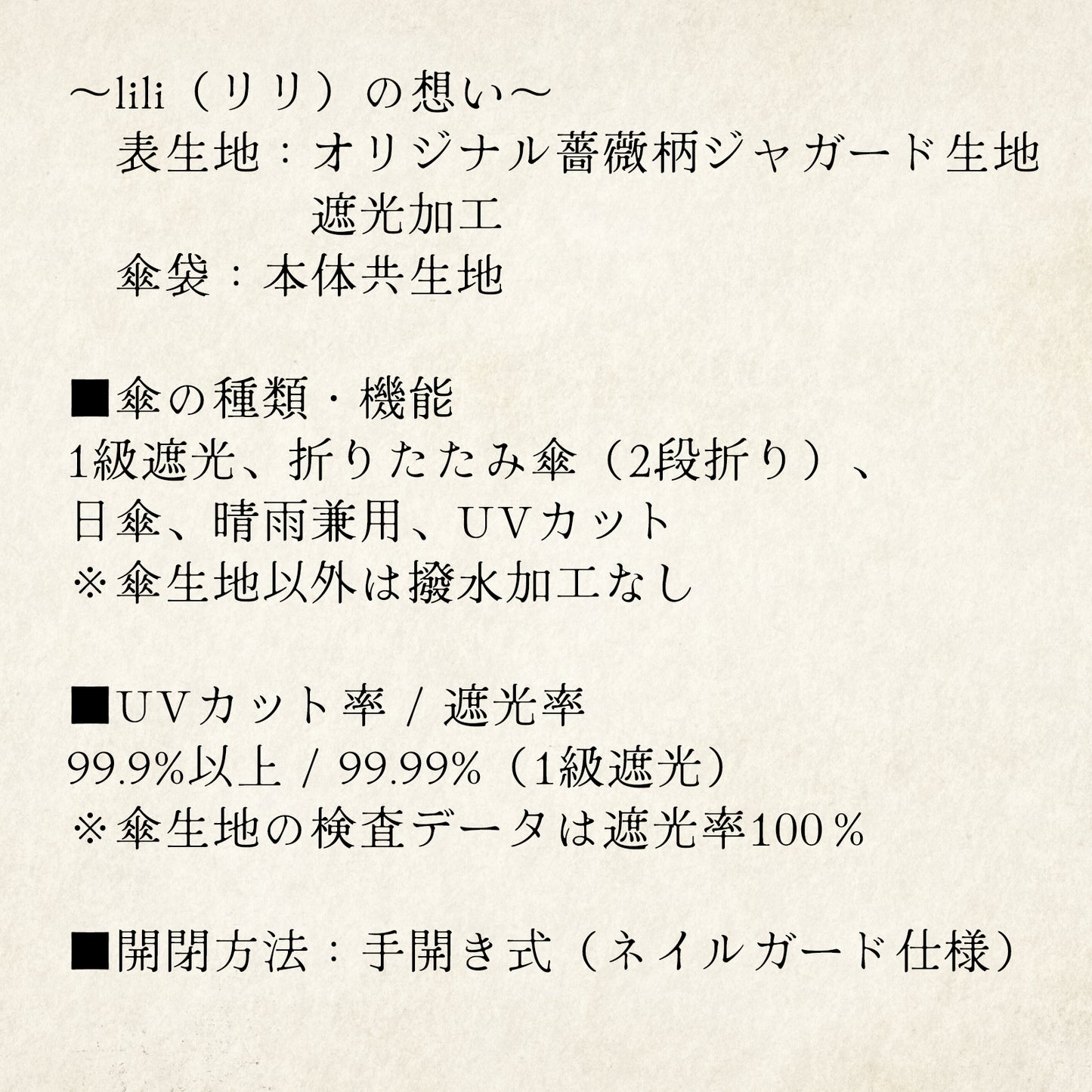 ～lili（リリ）の想い～
表生地：オリジナル薔薇柄ジャガード生地
遮光加工
傘袋：本体共生地

■傘の種類・機能
1級遮光、折りたたみ傘（2段折り）、
日傘、晴雨兼用、UVカット
※傘生地以外は撥水加工なし

■UVカット率 / 遮光率
99.9%以上 / 99.99%（1級遮光）
※傘生地の検査データは遮光率100％

■開閉方法：手開き式（ネイルガード仕様）